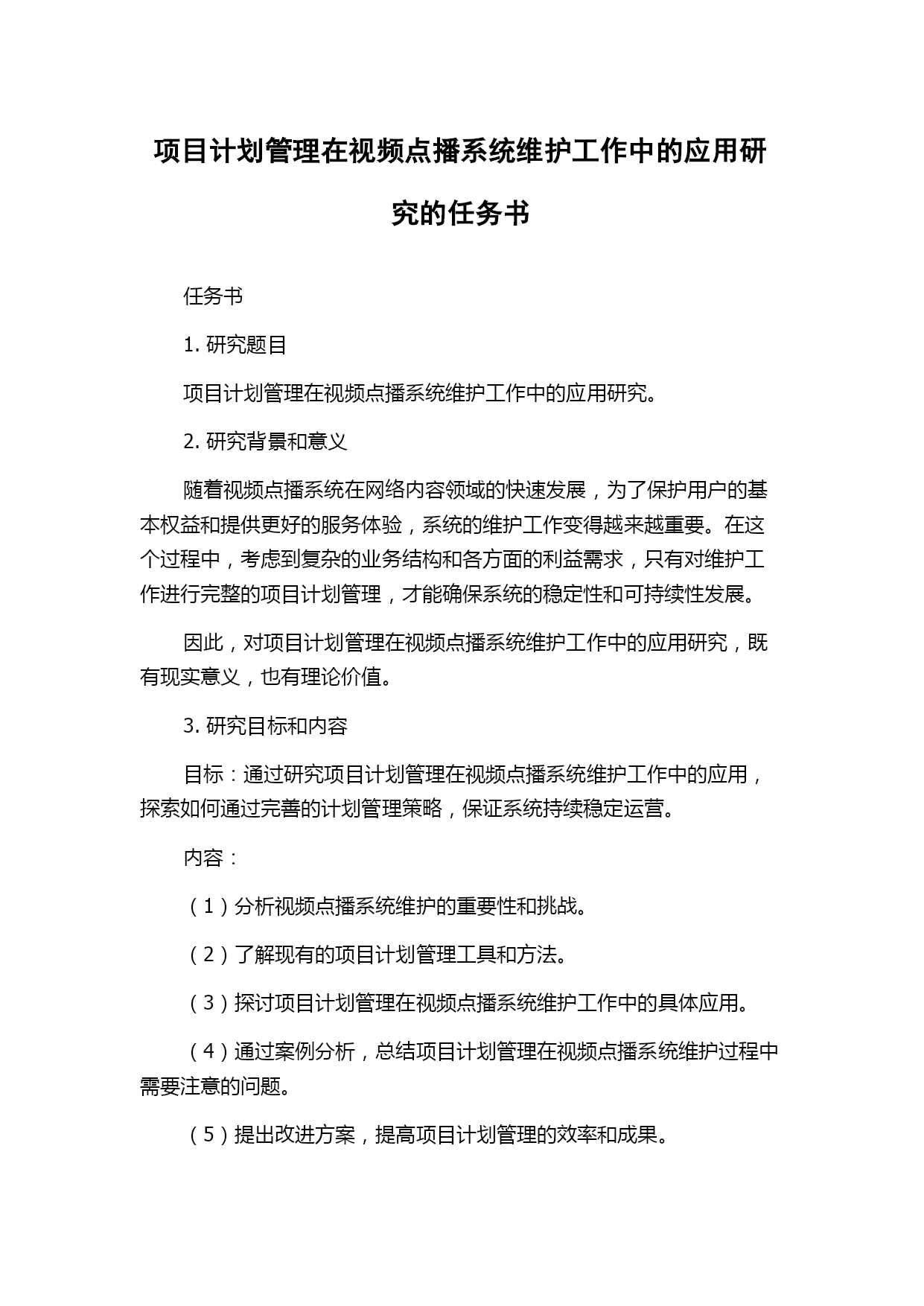 项目计划管理在视频点播系统维护工作中的应用研究的任务书

任务书

1. 研究题目

项目计划管理在视频点播系统维护工作中的应用研究。

2. 研究背景和意义

随着视频点播系统在网络内容领域的快速发展，为了保护用户的基本权益和提供更好的服务体验，系统的维护工作变得越来越重要。在这个过程中，考虑到复杂的业务结构和各方面的利益需求，只有对维护工作进行完整的项目计划管理，才能确保系统的稳定性和可持续性发展。

因此，对项目计划管理在视频点播系统维护工作中的应用研究，既有现实意义，也有理论价值。

3. 研究目标和内容

目标：通过研究项目计划管理在视频点播系统维护工作中的应用，探索如何通过完善的计划管理策略，保证系统持续稳定运营。

内容：

（1）分析视频点播系统维护的重要性和挑战。

（2）了解现有的项目计划管理工具和方法。

（3）探讨项目计划管理在视频点播系统维护工作中的具体应用。

（4）通过案例分析，总结项目计划管理在视频点播系统维护过程中需要注意的问题。

（5）提出改进方案，提高项目计划管理的效率和成果。